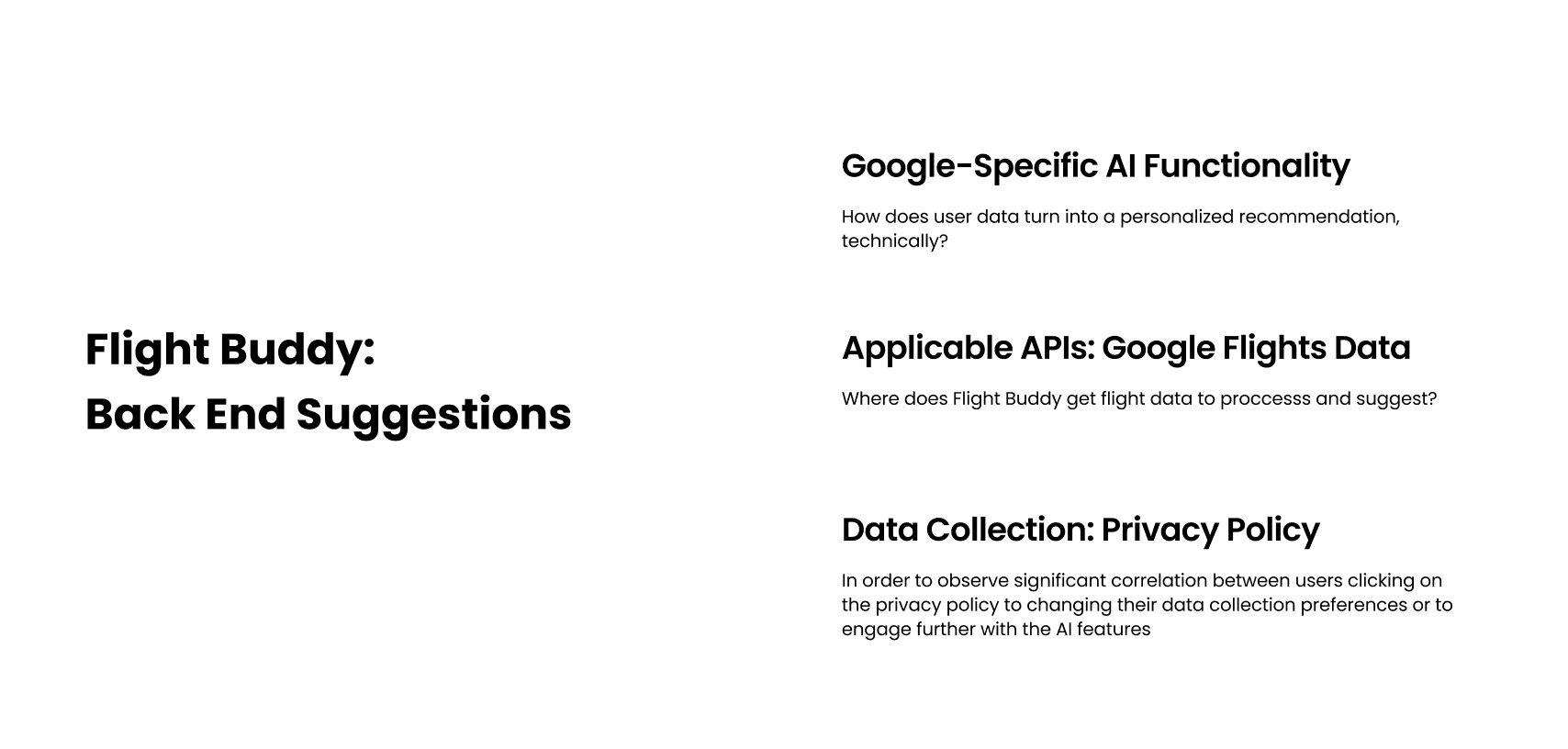 Flight Buddy:
Back End Suggestions

Google-Specific AI Functionality

How does user data turn into a personalized recommendation, technically?

Applicable APIs: Google Flights Data

Where does Flight Buddy get flight data to proccesss and suggest?

Data Collection: Privacy Policy

In order to observe significant correlation between users clicking on the privacy policy to changing their data collection preferences or to engage further with the AI features